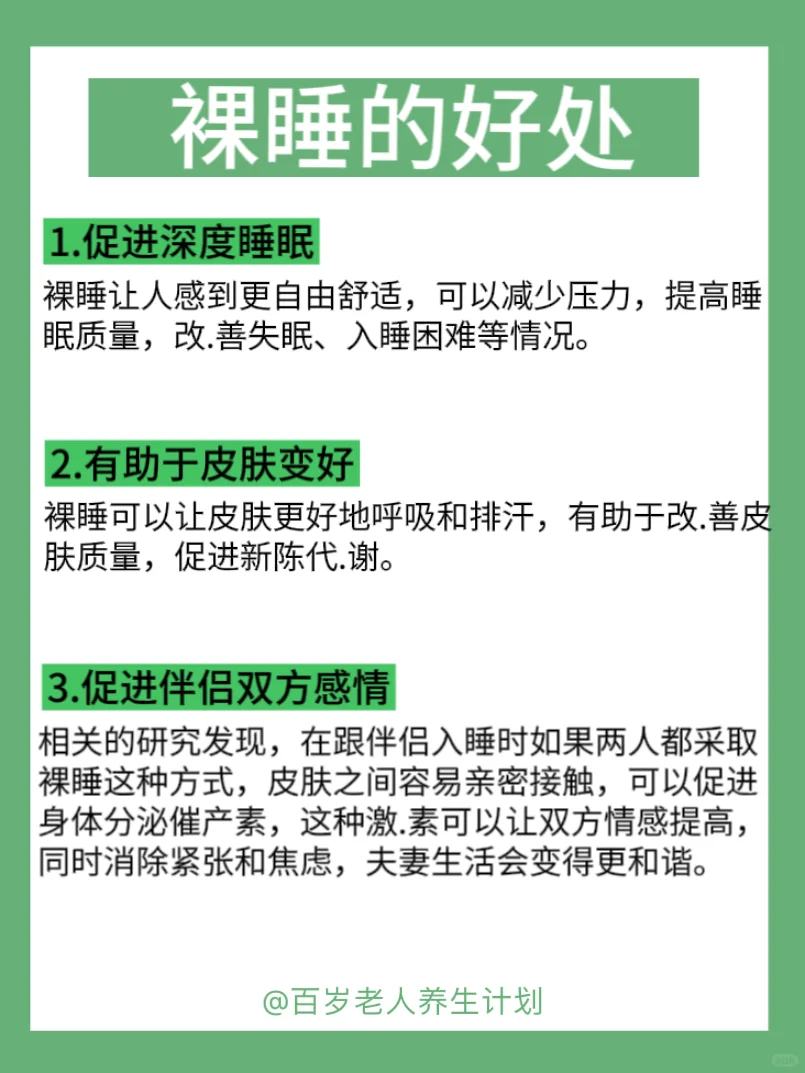 裸睡的好处

1.促进深度睡眠

裸睡让人感到更自由舒适，可以减少压力，提高睡眠质量，改.善失眠、入睡困难等情况。

2.有助于皮肤变好

裸睡可以让皮肤更好地呼吸和排汗，有助于改.善皮肤质量，促进新陈代.谢。

3.促进伴侣双方感情

相关的研究发现，在跟伴侣入睡时如果两人都采取裸睡这种方式，皮肤之间容易亲密接触，可以促进身体分泌催产素，这种激.素可以让双方情感提高，同时消除紧张和焦虑，夫妻生活会变得更和谐。

@百岁老人养生计划